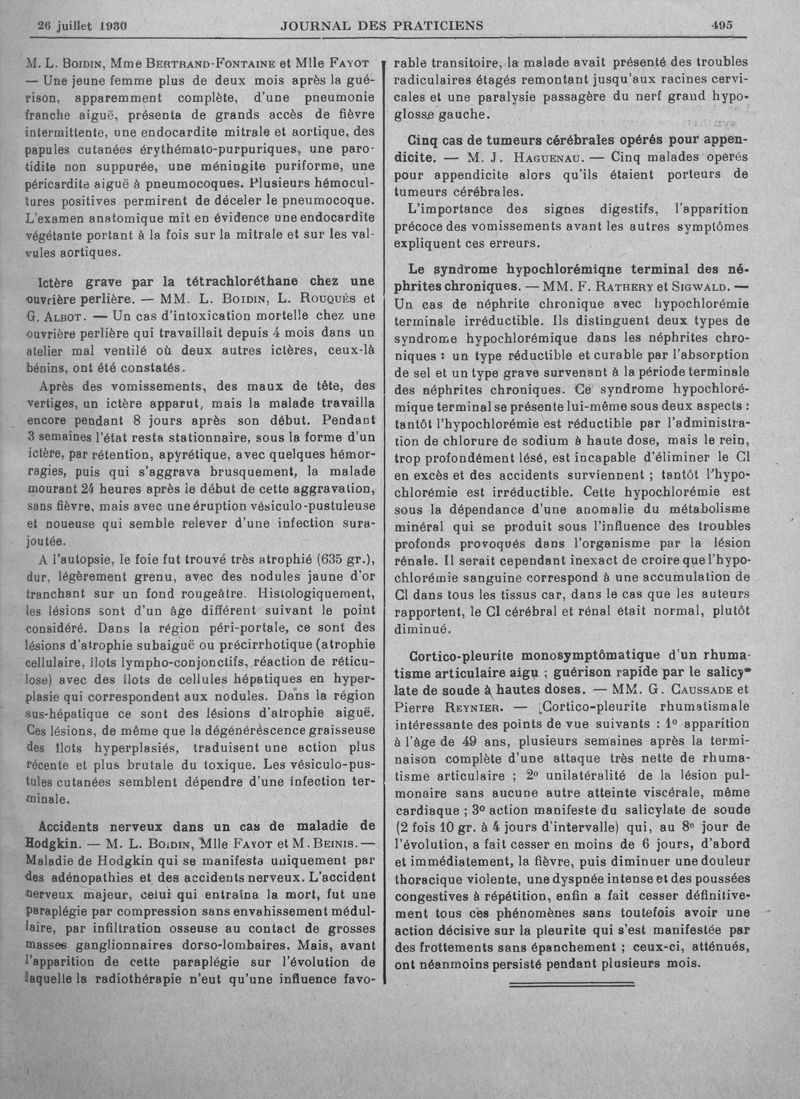 26 juillet 1930 JOURNAL DES PRATICIENS 495

M. L. Boidin, Mme Bertrand-Fontaine et Mlle Fayot — Une jeune femme plus de deux mois après la guérison, apparemment complète, d'une pneumonie franche aiguë, présenta de grands accès de fièvre intermittente, une endocardite mitrale et aortique, des papules cutanées érythémato-purpuriques, une parotidite non suppurée, une méningite puriforme, une péricardite aiguë à pneumocoques. Plusieurs hémocultures positives permirent de déceler le pneumocoque. L'examen anatomique mit en évidence une endocardite végétante portant à la fois sur la mitrale et sur les valvules aortiques.

Ictère grave par la tétrachloréthane chez une ouvrière perlière. — MM. L. Boidin, L. Rouquès et G. Albot. — Un cas d'intoxication mortelle chez une ouvrière perlière qui travaillait depuis 4 mois dans un atelier mal ventilé où deux autres ictères, ceux-là bénins, ont été constatés.

Après des vomissements, des maux de tête, des vertiges, un ictère apparut, mais la malade travailla encore pendant 8 jours après son début. Pendant 3 semaines l'état resta stationnaire, sous la forme d'un ictère, par rétention, apyrétique, avec quelques hémorragies, puis qui s'aggrava brusquement, la malade mourant 24 heures après le début de cette aggravation, sans fièvre, mais avec une éruption vésiculo-pustuleuse et noueuse qui semble relever d'une infection surajoutée.

A l'autopsie, le foie fut trouvé très atrophié (635 gr.), dur, légèrement grenu, avec des nodules jaune d'or tranchant sur un fond rougeâtre. Histologiquement, les lésions sont d'un âge différent suivant le point considéré. Dans la région péri-portale, ce sont des lésions d'atrophie subaiguë ou précirrhotique (atrophie cellulaire, îlots lympho-conjonctifs, réaction de réticulose) avec des îlots de cellules hépatiques en hyperplasie qui correspondent aux nodules. Dans la région sus-hépatique ce sont des lésions d'atrophie aiguë. Ces lésions, de même que la dégénérescence graisseuse des îlots hyperplasiés, traduisent une action plus récente et plus brutale du toxique. Les vésiculo-pustules cutanées semblent dépendre d'une infection terminale.

Accidents nerveux dans un cas de maladie de Hodgkin. — M. L. Boidin, Mlle Fayot et M. Beinis. — Maladie de Hodgkin qui se manifesta uniquement par des adénopathies et des accidents nerveux. L'accident nerveux majeur, celui qui entraîna la mort, fut une paraplégie par compression sans envahissement médullaire, par infiltration osseuse au contact de grosses masses ganglionnaires dorso-lombaires. Mais, avant l'apparition de cette paraplégie sur l'évolution de laquelle la radiothérapie n'eut qu'une influence favorable transitoire, la malade avait présenté des troubles radiculaires étagés remontant jusqu'aux racines cervicales et une paralysie passagère du nerf grand hypoglosse gauche.

Cinq cas de tumeurs cérébrales opérés pour appendicite. — M. J. Haguenau. — Cinq malades opérés pour appendicite alors qu'ils étaient porteurs de tumeurs cérébrales.

L'importance des signes digestifs, l'apparition précoce des vomissements avant les autres symptômes expliquent ces erreurs.

Le syndrome hypochlorémique terminal des néphrites chroniques. — MM. F. Rathery et Sigwald. — Un cas de néphrite chronique avec hypochlorémie terminale irréductible. Ils distinguent deux types de syndrome hypochlorémique dans les néphrites chroniques : un type réductible et curable par l'absorption de sel et un type grave survenant à la période terminale des néphrites chroniques. Ce syndrome hypochlorémique terminal se présente lui-même sous deux aspects : tantôt l'hypochlorémie est réductible par l'administration de chlorure de sodium à haute dose, mais le rein, trop profondément lésé, est incapable d'éliminer le Cl en excès et des accidents surviennent ; tantôt l'hypochlorémie est irréductible. Cette hypochlorémie est sous la dépendance d'une anomalie du métabolisme minéral qui se produit sous l'influence des troubles profonds provoqués dans l'organisme par la lésion rénale. Il serait cependant inexact de croire que l'hypochlorémie sanguine correspond à une accumulation de Cl dans tous les tissus car, dans le cas que les auteurs rapportent, le Cl cérébral et rénal était normal, plutôt diminué.

Cortico-pleurite monosymptômatique d'un rhumatisme articulaire aigu ; guérison rapide par le salicylate de soude à hautes doses. — MM. G. Caussade et Pierre Reynier. — Cortico-pleurite rhumatismale intéressante des points de vue suivants : 1° apparition à l'âge de 49 ans, plusieurs semaines après la terminaison complète d'une attaque très nette de rhumatisme articulaire ; 2° unilatéralité de la lésion pulmonaire sans aucune autre atteinte viscérale, même cardiaque ; 3° action manifeste du salicylate de soude (2 fois 10 gr. à 4 jours d'intervalle) qui, au 8e jour de l'évolution, a fait cesser en moins de 6 jours, d'abord et immédiatement, la fièvre, puis diminuer une douleur thoracique violente, une dyspnée intense et des poussées congestives à répétition, enfin a fait cesser définitivement tous ces phénomènes sans toutefois avoir une action décisive sur la pleurite qui s'est manifestée par des frottements sans épanchement ; ceux-ci, atténués, ont néanmoins persisté pendant plusieurs mois.